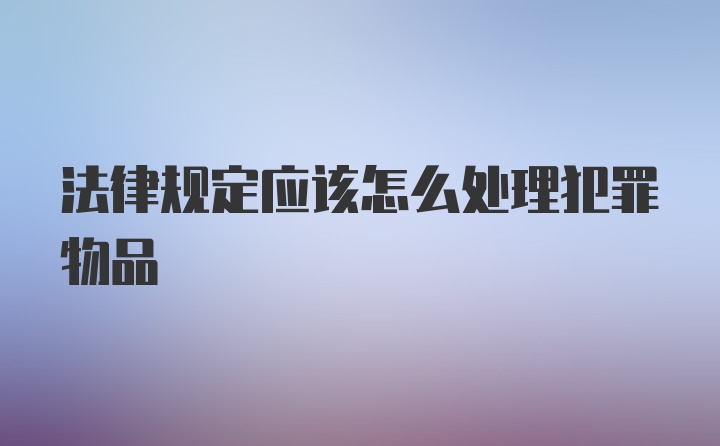 法律规定应该怎么处理犯罪物品